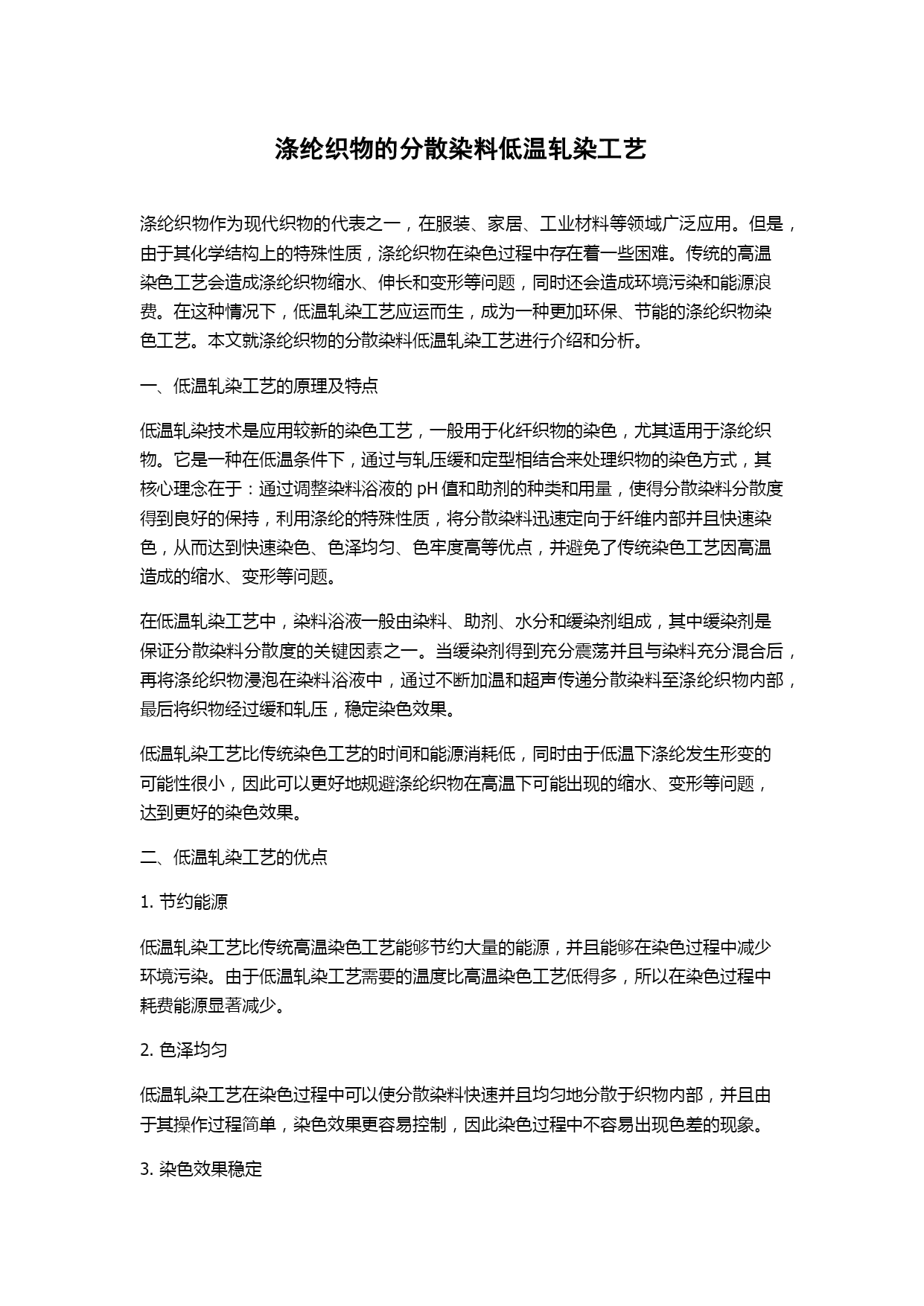 涤纶织物的分散染料低温轧染工艺

涤纶织物作为现代织物的代表之一，在服装、家居、工业材料等领域广泛应用。但是，由于其化学结构上的特殊性质，涤纶织物在染色过程中存在着一些困难。传统的高温染色工艺会造成涤纶织物缩水、伸长和变形等问题，同时还会造成环境污染和能源浪费。在这种情况下，低温轧染工艺应运而生，成为一种更加环保、节能的涤纶织物染色工艺。本文就涤纶织物的分散染料低温轧染工艺进行介绍和分析。

一、低温轧染工艺的原理及特点

低温轧染技术是应用较新的染色工艺，一般用于化纤织物的染色，尤其适用于涤纶织物。它是一种在低温条件下，通过与轧压缓和定型相结合来处理织物的染色方式，其核心理念在于：通过调整染料浴液的 pH 值和助剂的种类和用量，使得分散染料分散度得到良好的保持，利用涤纶的特殊性质，将分散染料迅速定向于纤维内部并且快速染色，从而达到快速染色、色泽均匀、色牢度高等优点，并避免了传统染色工艺因高温造成的缩水、变形等问题。

在低温轧染工艺中，染料浴液一般由染料、助剂、水分和缓染剂组成，其中缓染剂是保证分散染料分散度的关键因素之一。当缓染剂得到充分震荡并且与染料充分混合后，再将涤纶织物浸泡在染料浴液中，通过不断加温和超声传递分散染料至涤纶织物内部，最后将织物经过缓和轧压，稳定染色效果。

低温轧染工艺比传统染色工艺的时间和能源消耗低，同时由于低温下涤纶发生形变的可能性很小，因此可以更好地规避涤纶织物在高温下可能出现的缩水、变形等问题，达到更好的染色效果。

二、低温轧染工艺的优点

1. 节约能源

低温轧染工艺比传统高温染色工艺能够节约大量的能源，并且能够在染色过程中减少环境污染。由于低温轧染工艺需要的温度比高温染色工艺低得多，所以在染色过程中耗费能源显著减少。

2. 色泽均匀

低温轧染工艺在染色过程中可以使分散染料快速并且均匀地分散于织物内部，并且由于其操作过程简单，染色效果更容易控制，因此染色过程中不容易出现色差的现象。

3. 染色效果稳定